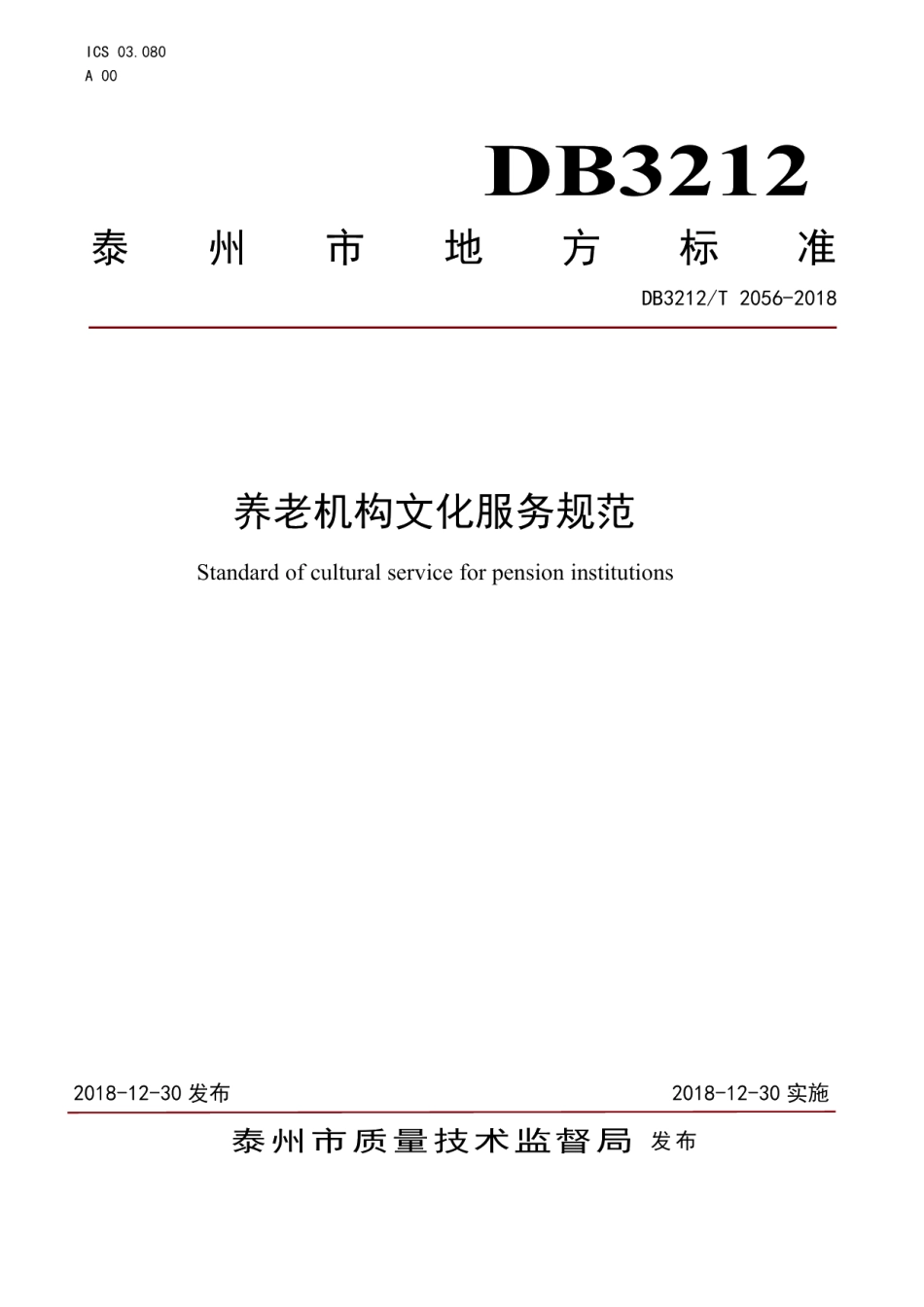 ICS 03.080
A 00

DB3212

泰 州 市 地 方 标 准

DB3212/T 2056-2018

养老机构文化服务规范

Standard of cultural service for pension institutions

2018-12-30 发布

2018-12-30 实施

泰州市质量技术监督局 发布